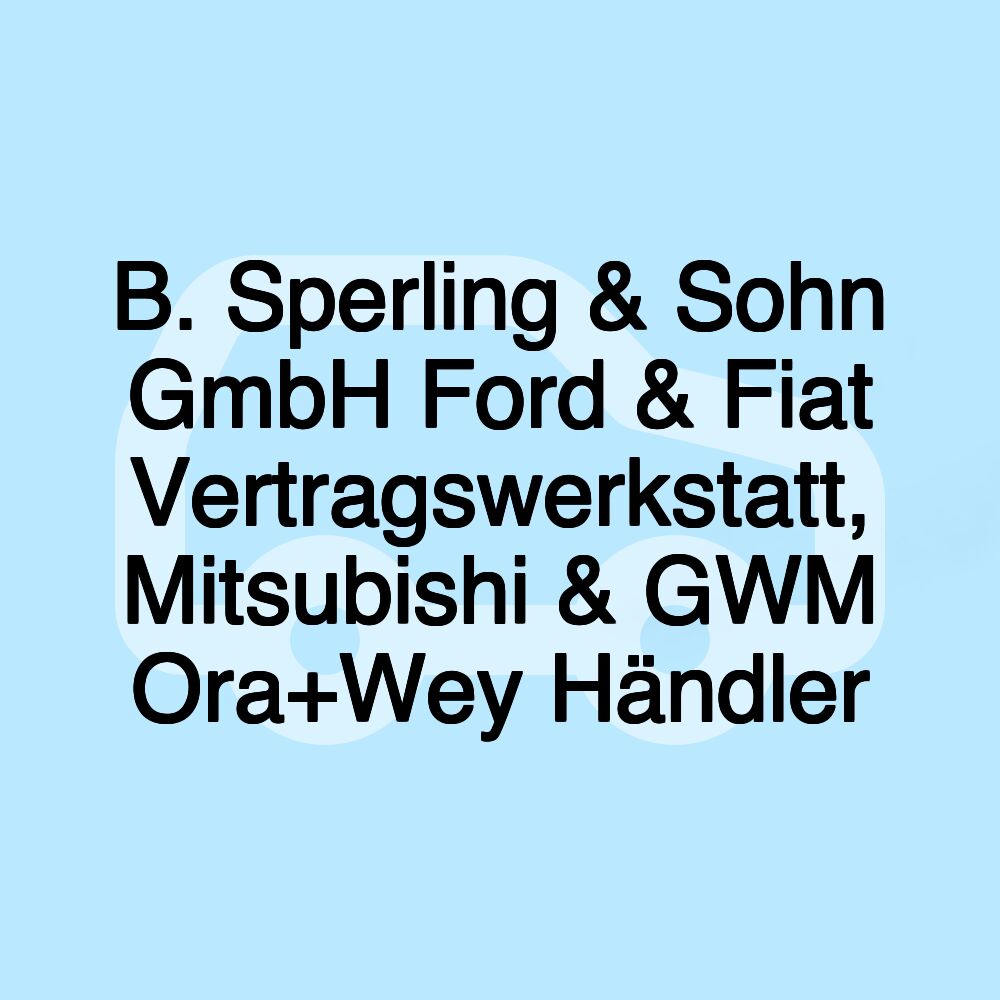 B. Sperling & Sohn GmbH Ford & Fiat Vertragswerkstatt, Mitsubishi & GWM Ora+Wey Händler